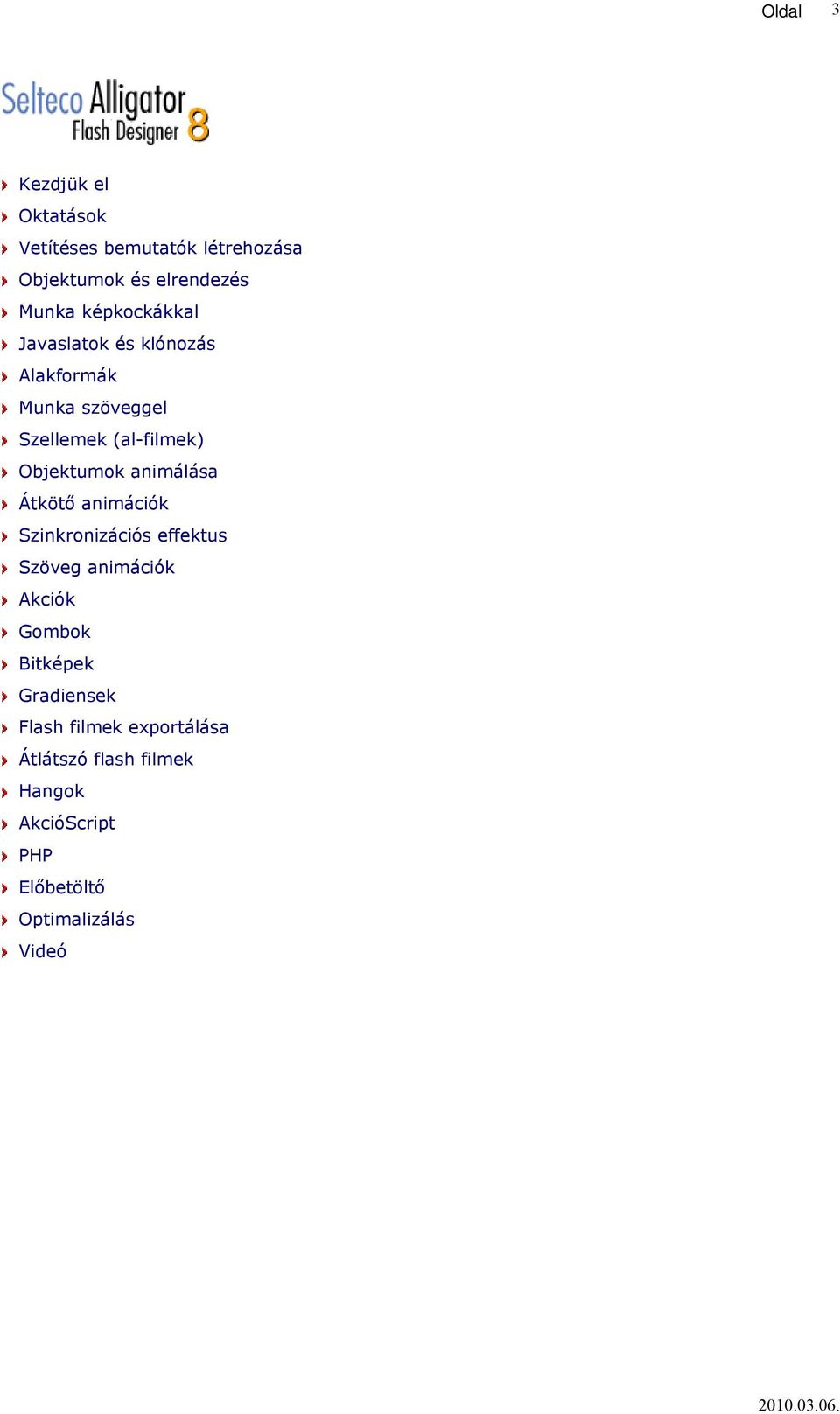 Oldal 3

Selteco Alligator Flash Designer 8

Kezdjük el
Oktatások
Vetítéses bemutatók létrehozása
Objektumok és elrendezés
Munka képkockákkal
Javaslatok és klónozás
Alakformák
Munka szöveggel
Szellemek (al-filmek)
Objektumok animálása
Átkötő animációk
Szinkronizációs effektus
Szöveg animációk
Akciók
Gombok
Bitképek
Gradiensek
Flash filmek exportálása
Átlátszó flash filmek
Hangok
AkcióScript
PHP
Előbetöltő
Optimalizálás
Videó

2010.03.06.